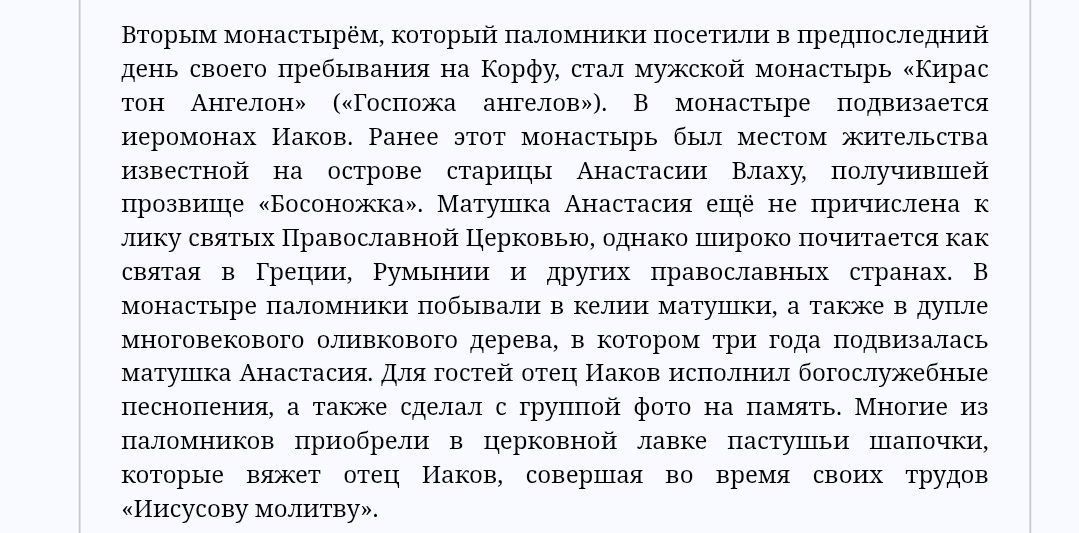 Вторым монастырём, который паломники посетили в предпоследний день своего пребывания на Корфу, стал мужской монастырь «Кирас тон Ангелон» («Госпожа ангелов»). В монастыре подвизается иеромонах Иаков. Ранее этот монастырь был местом жительства известной на острове старицы Анастасии Влаху, получившей прозвище «Босоножка». Матушка Анастасия ещё не причислена к лику святых Православной Церковью, однако широко почитается как святая в Греции, Румынии и других православных странах. В монастыре паломники побывали в келии матушки, а также в дупле многовекового оливкового дерева, в котором три года подвизалась матушка Анастасия. Для гостей отец Иаков исполнил богослужебные песнопения, а также сделал с группой фото на память. Многие из паломников приобрели в церковной лавке пастушьи шапочки, которые вяжет отец Иаков, совершая во время своих трудов «Иисусову молитву».